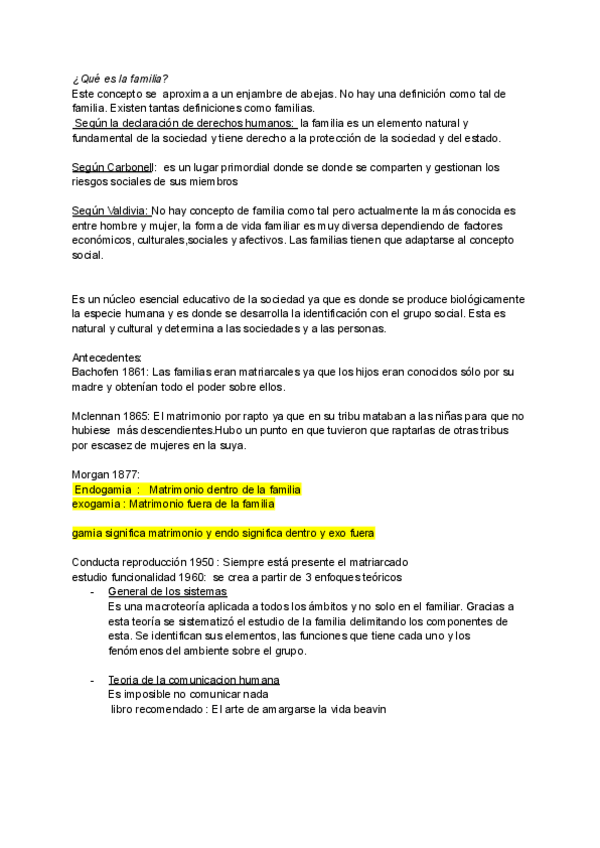 ¿Qué es la familia?
Este concepto se aproxima a un enjambre de abejas. No hay una definición como tal de familia. Existen tantas definiciones como familias.
Según la declaración de derechos humanos: la familia es un elemento natural y fundamental de la sociedad y tiene derecho a la protección de la sociedad y del estado.

Según Carbonell: es un lugar primordial donde se donde se comparten y gestionan los riesgos sociales de sus miembros

Según Valdivia: No hay concepto de familia como tal pero actualmente la más conocida es entre hombre y mujer, la forma de vida familiar es muy diversa dependiendo de factores económicos, culturales,sociales y afectivos. Las familias tienen que adaptarse al concepto social.

Es un núcleo esencial educativo de la sociedad ya que es donde se produce biológicamente la especie humana y es donde se desarrolla la identificación con el grupo social. Esta es natural y cultural y determina a las sociedades y a las personas.

Antecedentes:
Bachofen 1861: Las familias eran matriarcales ya que los hijos eran conocidos sólo por su madre y obtenían todo el poder sobre ellos.

Mclennan 1865: El matrimonio por rapto ya que en su tribu mataban a las niñas para que no hubiese más descendientes.Hubo un punto en que tuvieron que raptarlas de otras tribus por escasez de mujeres en la suya.

Morgan 1877:
Endogamia : Matrimonio dentro de la familia
exogamia : Matrimonio fuera de la familia

gamia significa matrimonio y endo significa dentro y exo fuera

Conducta reproducción 1950 : Siempre está presente el matriarcado
estudio funcionalidad 1960: se crea a partir de 3 enfoques teóricos
- General de los sistemas
Es una macroteoría aplicada a todos los ámbitos y no solo en el familiar. Gracias a esta teoría se sistematizó el estudio de la familia delimitando los componentes de esta. Se identifican sus elementos, las funciones que tiene cada uno y los fenómenos del ambiente sobre el grupo.

- Teoria de la comunicacion humana
Es imposible no comunicar nada
libro recomendado : El arte de amargarse la vida beavin